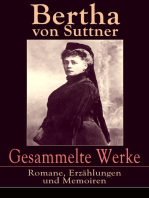 Bertha
von Suttner

Gesammelte Werke

Romane, Erzählungen
und Memoiren